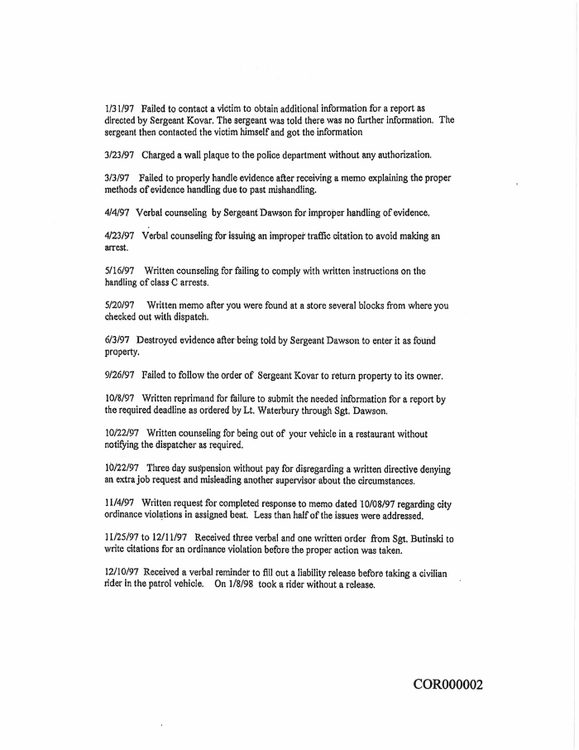 1/31/97 Failed to contact a victim to obtain additional information for a report as directed by Sergeant Kovar. The sergeant was told there was no further information. The sergeant then contacted the victim himself and got the information

3/23/97 Charged a wall plaque to the police department without any authorization.

3/3/97 Failed to properly handle evidence after receiving a memo explaining the proper methods of evidence handling due to past mishandling.

4/4/97 Verbal counseling by Sergeant Dawson for improper handling of evidence.

4/23/97 Verbal counseling for issuing an improper traffic citation to avoid making an arrest.

5/16/97 Written counseling for failing to comply with written instructions on the handling of class C arrests.

5/20/97 Written memo after you were found at a store several blocks from where you checked out with dispatch.

6/3/97 Destroyed evidence after being told by Sergeant Dawson to enter it as found property.

9/26/97 Failed to follow the order of Sergeant Kovar to return property to its owner.

10/8/97 Written reprimand for failure to submit the needed information for a report by the required deadline as ordered by Lt. Waterbury through Sgt. Dawson.

10/22/97 Written counseling for being out of your vehicle in a restaurant without notifying the dispatcher as required.

10/22/97 Three day suspension without pay for disregarding a written directive denying an extra job request and misleading another supervisor about the circumstances.

11/4/97 Written request for completed response to memo dated 10/08/97 regarding city ordinance violations in assigned beat. Less than half of the issues were addressed.

11/25/97 to 12/11/97 Received three verbal and one written order from Sgt. Butinski to write citations for an ordinance violation before the proper action was taken.

12/10/97 Received a verbal reminder to fill out a liability release before taking a civilian rider in the patrol vehicle. On 1/8/98 took a rider without a release.

COR000002